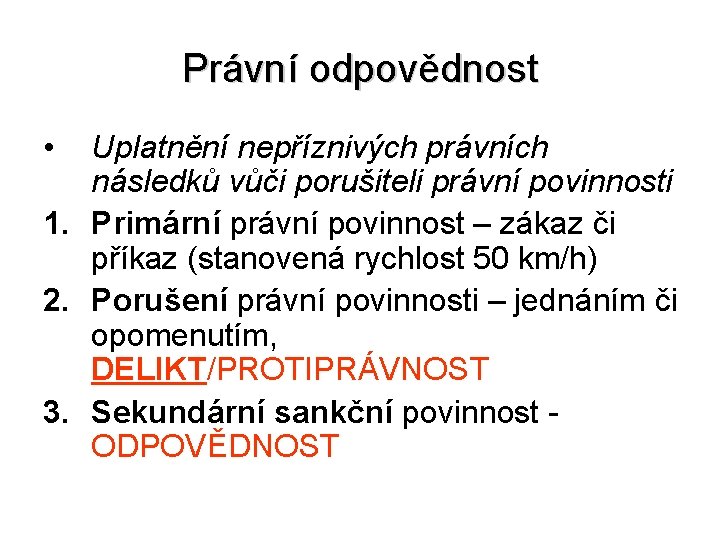 Právní odpovědnost

• Uplatnění nepříznivých právních následků vůči porušiteli právní povinnosti

1. Primární právní povinnost – zákaz či příkaz (stanovená rychlost 50 km/h)

2. Porušení právní povinnosti – jednáním či opomenutím, DELIKT/PROTIPRÁVNOST

3. Sekundární sankční povinnost - ODPOVĚDNOST